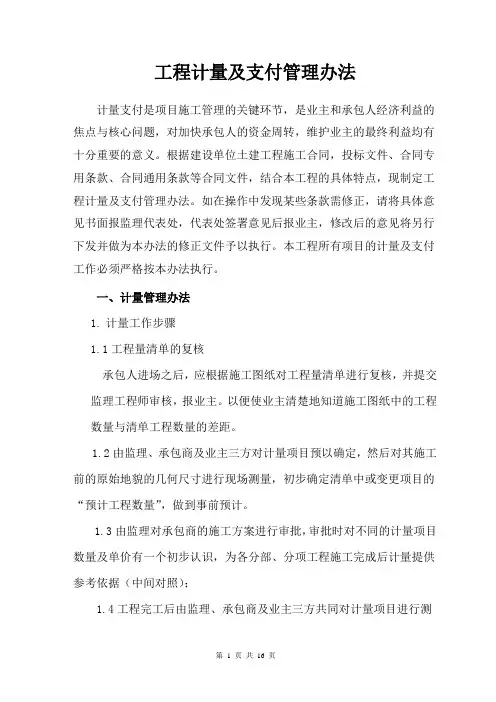 工程计量及支付管理办法

计量支付是项目施工管理的关键环节，是业主和承包人经济利益的焦点与核心问题，对加快承包人的资金周转，维护业主的最终利益均有十分重要的意义。根据建设单位土建工程施工合同，投标文件、合同专用条款、合同通用条款等合同文件，结合本工程的具体特点，现制定工程计量及支付管理办法。如在操作中发现某些条款需修正，请将具体意见书面报监理代表处，代表处签署意见后报业主，修改后的意见将另行下发并做为本办法的修正文件予以执行。本工程所有项目的计量及支付工作必须严格按本办法执行。

一、计量管理办法

1. 计量工作步骤

1.1 工程量清单的复核

承包人进场之后，应根据施工图纸对工程量清单进行复核，并提交监理工程师审核，报业主。以便使业主清楚地知道施工图纸中的工程数量与清单工程数量的差距。

1.2 由监理、承包商及业主三方对计量项目预以确定，然后对其施工前的原始地貌的几何尺寸进行现场测量，初步确定清单中或变更项目的“预计工程数量”，做到事前预计。

1.3 由监理对承包商的施工方案进行审批，审批时对不同的计量项目数量及单价有一个初步认识，为各分部、分项工程施工完成后计量提供参考依据（中间对照）；

1.4 工程完工后由监理、承包商及业主三方共同对计量项目进行测

第 1 页 共 16 页